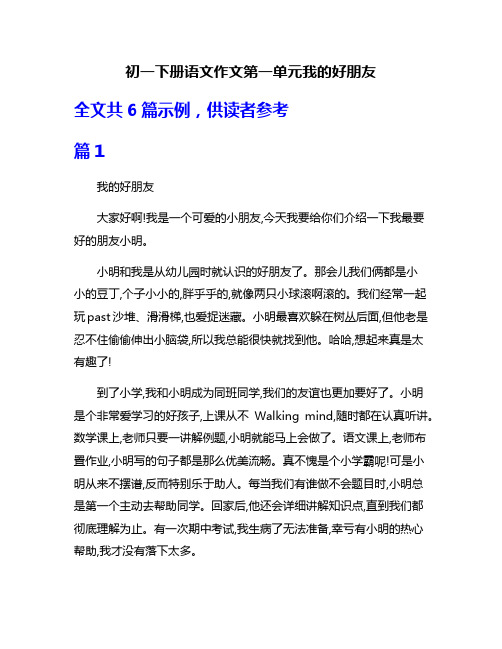 初一下册语文作文第一单元我的好朋友

全文共 6 篇示例，供读者参考

篇 1

我的好朋友

大家好啊!我是一个可爱的小朋友,今天我要给你们介绍一下我最要好的朋友小明。

小明和我是从幼儿园时就认识的好朋友了。那会儿我们俩都是小小的豆丁,个子小小的,胖乎乎的,就像两只小球滚啊滚的。我们经常一起玩past沙堆、滑滑梯,也爱捉迷藏。小明最喜欢躲在树丛后面,但他老是忍不住偷偷伸出小脑袋,所以我总能很快就找到他。哈哈,想起来真是太有趣了!

到了小学,我和小明成为同班同学,我们的友谊也更加要好了。小明是个非常爱学习的好孩子,上课从不 Walking mind,随时都在认真听讲。数学课上,老师只要一讲解例题,小明就能马上会做了。语文课上,老师布置作业,小明写的句子都是那么优美流畅。真不愧是个小学霸呢!可是小明从来不摆谱,反而特别乐于助人。每当我们有谁做不会题目时,小明总是第一个主动去帮助同学。回家后,他还会详细讲解知识点,直到我们都彻底理解为止。有一次期中考试,我生病了无法准备,幸亏有小明的热心帮助,我才没有落下太多。